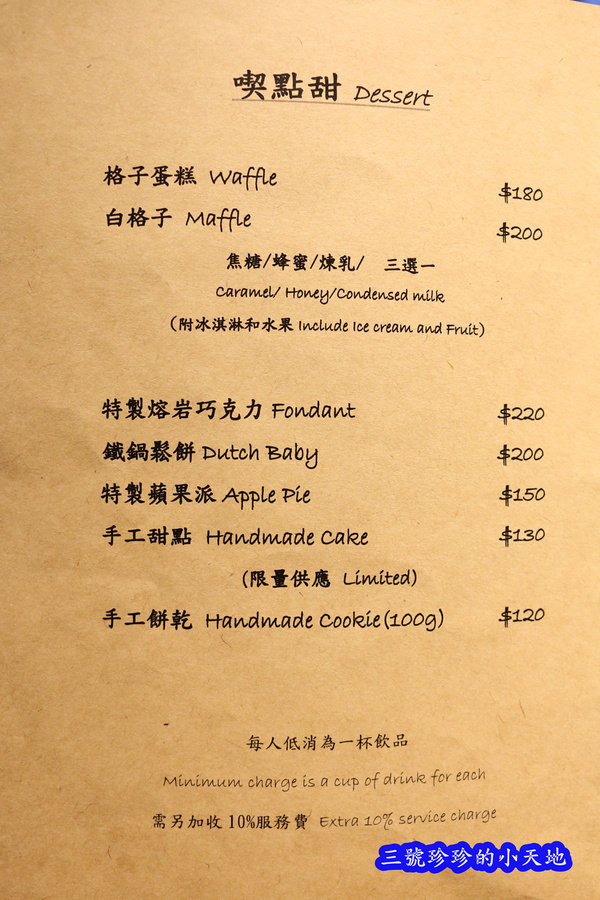 喫點甜 Dessert

格子蛋糕 Waffle $180

白格子 Maffle $200

焦糖/蜂蜜/煉乳/ 三選一

Caramel/ Honey/Condensed milk

(附冰淇淋和水果 Include Ice cream and Fruit)

特製熔岩巧克力 Fondant $220

鐵鍋鬆餅 Dutch Baby $200

特製蘋果派 Apple Pie $150

手工甜點 Handmade Cake $130

(限量供應 Limited)

手工餅乾 Handmade Cookie(100g) $120

每人低消為一杯飲品

Minimum charge is a cup of drink for each

需另加收10%服務費 Extra 10% service charge

三號珍珍的小天地